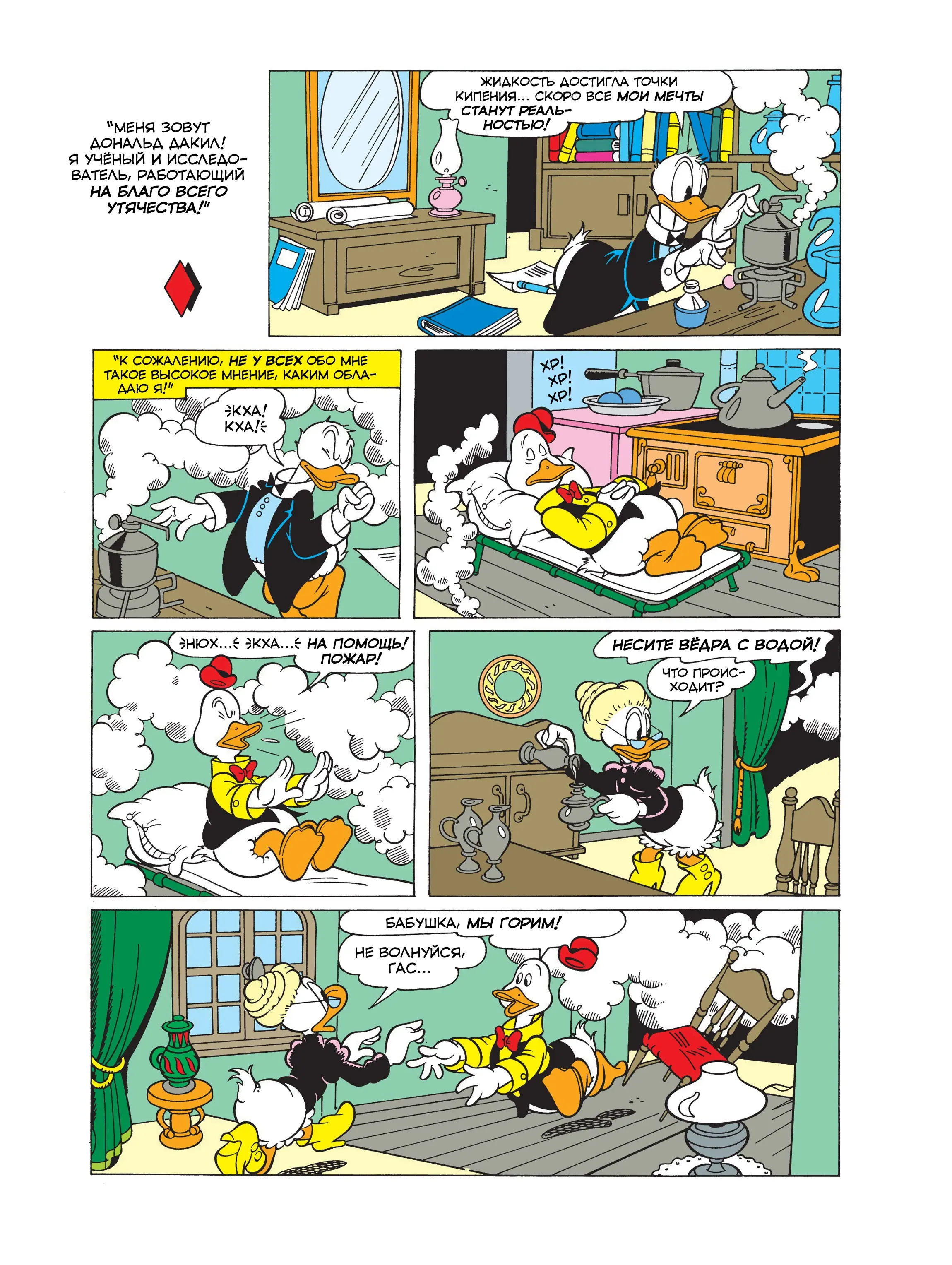 "МЕНЯ ЗОВУТ ДОНАЛЬД ДАКИЛ! Я УЧЁНЫЙ И ИССЛЕДОВАТЕЛЬ, РАБОТАЮЩИЙ НА БЛАГО ВСЕГО УТЯЧЕСТВА!"

ЖИДКОСТЬ ДОСТИГЛА ТОЧКИ КИПЕНИЯ... СКОРО ВСЕ МОИ МЕЧТЫ СТАНУТ РЕАЛЬНОСТЬЮ!

"К СОЖАЛЕНИЮ, НЕ У ВСЕХ ОБО МНЕ ТАКОЕ ВЫСОКОЕ МНЕНИЕ, КАКИМ ОБЛАДАЮ Я!"

КХА! КХА!

ХР! ХР! ХР!

НЮХ... КХА... НА ПОМОЩЬ! ПОЖАР!

НЕСИТЕ ВЁДРА С ВОДОЙ!

ЧТО ПРОИСХОДИТ?

БАБУШКА, МЫ ГОРИМ!

НЕ ВОЛНУЙСЯ, ГАС...